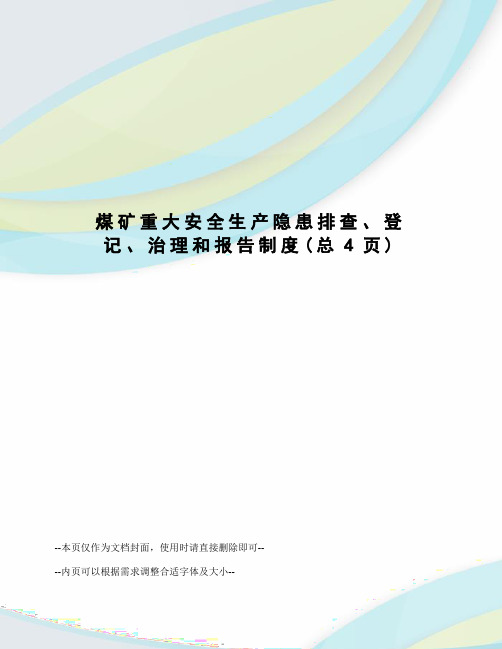 煤矿重大安全生产隐患排查、登记、治理和报告制度（总 4 页）

--本页仅作为文档封面，使用时请直接删除即可--

--内页可以根据需求调整合适字体及大小--